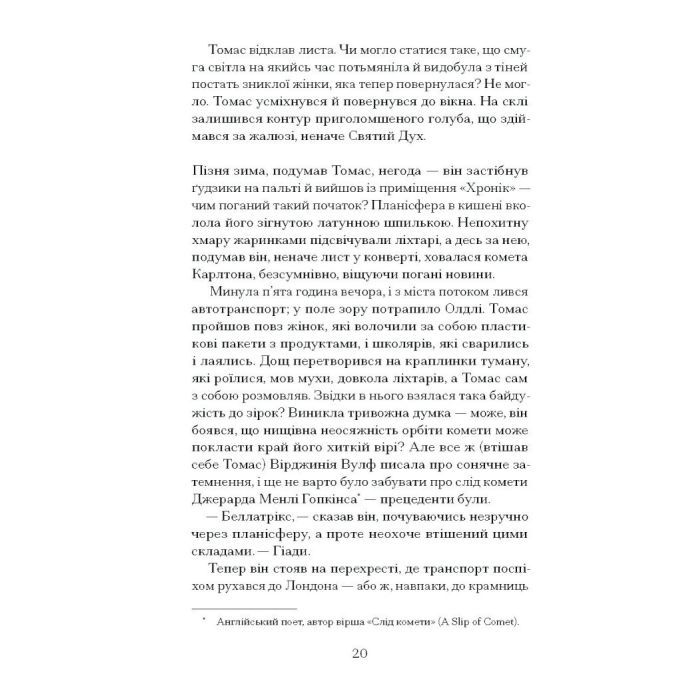 Томас відклав листа. Чи могло статися таке, що смуга світла на якийсь час потьмяніла й видобула з тіней постать зниклої жінки, яка тепер повернулася? Не могло. Томас усміхнувся й повернувся до вікна. На склі залишився контур приголомшеного голуба, що здіймався за жалюзі, неначе Святий Дух.

Пізня зима, подумав Томас, негода — він застібнув ґудзики на пальті й вийшов із приміщення «Хронік» — чим поганий такий початок? Планісфера в кишені вколола його зігнутою латунною шпилькою. Непохитну хмару жаринками підсвічували ліхтарі, а десь за нею, подумав він, неначе лист у конверті, ховалася комета Карлтона, безсумнівно, віщуючи погані новини.

Минула п'ята година вечора, і з міста потоком лився автотранспорт; у поле зору потрапило Олдлі. Томас пройшов повз жінок, які волочили за собою пластикові пакети з продуктами, і школярів, які сварились і лаялись. Дощ перетворився на краплинки туману, які роїлися, мов мухи, довкола ліхтарів, а Томас сам з собою розмовляв. Звідки в нього взялася така байдужість до зірок? Виникла тривожна думка — може, він боявся, що нищівна неосяжність орбіти комети може покласти край його хиткій вірі? Але все ж (втішав себе Томас) Вірджинія Вулф писала про сонячне затемнення, і ще не варто було забувати про слід комети Джерарда Менлі Гопкінса* — прецеденти були.

— Беллатрікс, — сказав він, почуваючись незручно через планісферу, а проте неохоче втішений цими складами. — Гіади.

Тепер він стояв на перехресті, де транспорт поспіхом рухався до Лондона — або ж, навпаки, до крамниць

* Англійський поет, автор вірша «Слід комети» (A Slip of Comet).

20